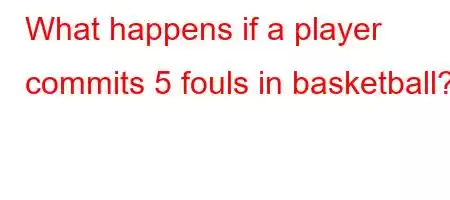 What happens if a player commits 5 fouls in basketball?